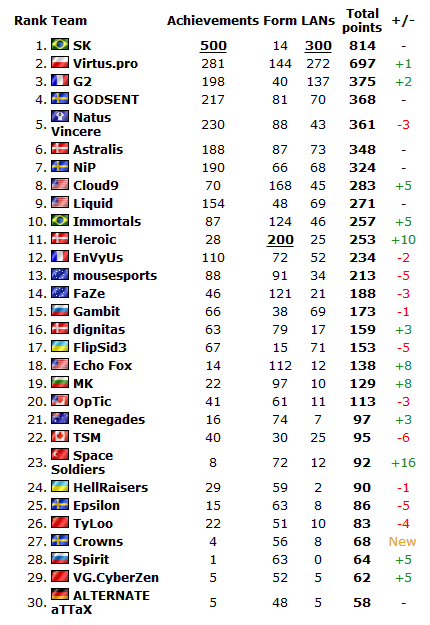 | Rank | Team | Achievements | Form | LANs | Total points | +/- |
|---|---|---|---|---|---|---|
| 1. | SK | 500 | 14 | 300 | 814 | - |
| 2. | Virtus.pro | 281 | 144 | 272 | 697 | +1 |
| 3. | G2 | 198 | 40 | 137 | 375 | +2 |
| 4. | GODSENT | 217 | 81 | 70 | 368 | - |
| 5. | Natus Vincere | 230 | 88 | 43 | 361 | -3 |
| 6. | Astralis | 188 | 87 | 73 | 348 | - |
| 7. | NiP | 190 | 66 | 68 | 324 | - |
| 8. | Cloud9 | 70 | 168 | 45 | 283 | +5 |
| 9. | Liquid | 154 | 48 | 69 | 271 | - |
| 10. | Immortals | 87 | 124 | 46 | 257 | +5 |
| 11. | Heroic | 28 | 200 | 25 | 253 | +10 |
| 12. | EnVyUs | 110 | 72 | 52 | 234 | -2 |
| 13. | mousesports | 88 | 91 | 34 | 213 | -5 |
| 14. | FaZe | 46 | 121 | 21 | 188 | -3 |
| 15. | Gambit | 66 | 38 | 69 | 173 | -1 |
| 16. | dignitas | 63 | 79 | 17 | 159 | +3 |
| 17. | FlipSid3 | 67 | 15 | 71 | 153 | -5 |
| 18. | Echo Fox | 14 | 112 | 12 | 138 | +8 |
| 19. | MK | 22 | 97 | 10 | 129 | +8 |
| 20. | OpTic | 41 | 61 | 11 | 113 | -3 |
| 21. | Renegades | 16 | 74 | 7 | 97 | +3 |
| 22. | TSM | 40 | 30 | 25 | 95 | -6 |
| 23. | Space Soldiers | 8 | 72 | 12 | 92 | +16 |
| 24. | HellRaisers | 29 | 59 | 2 | 90 | -1 |
| 25. | Epsilon | 15 | 63 | 8 | 86 | -5 |
| 26. | TyLoo | 22 | 51 | 10 | 83 | -4 |
| 27. | Crowns | 4 | 56 | 8 | 68 | New |
| 28. | Spirit | 1 | 63 | 0 | 64 | +5 |
| 29. | VG.CyberZen | 5 | 52 | 5 | 62 | +5 |
| 30. | ALTERNATE aTTaX | 5 | 48 | 5 | 58 | - |